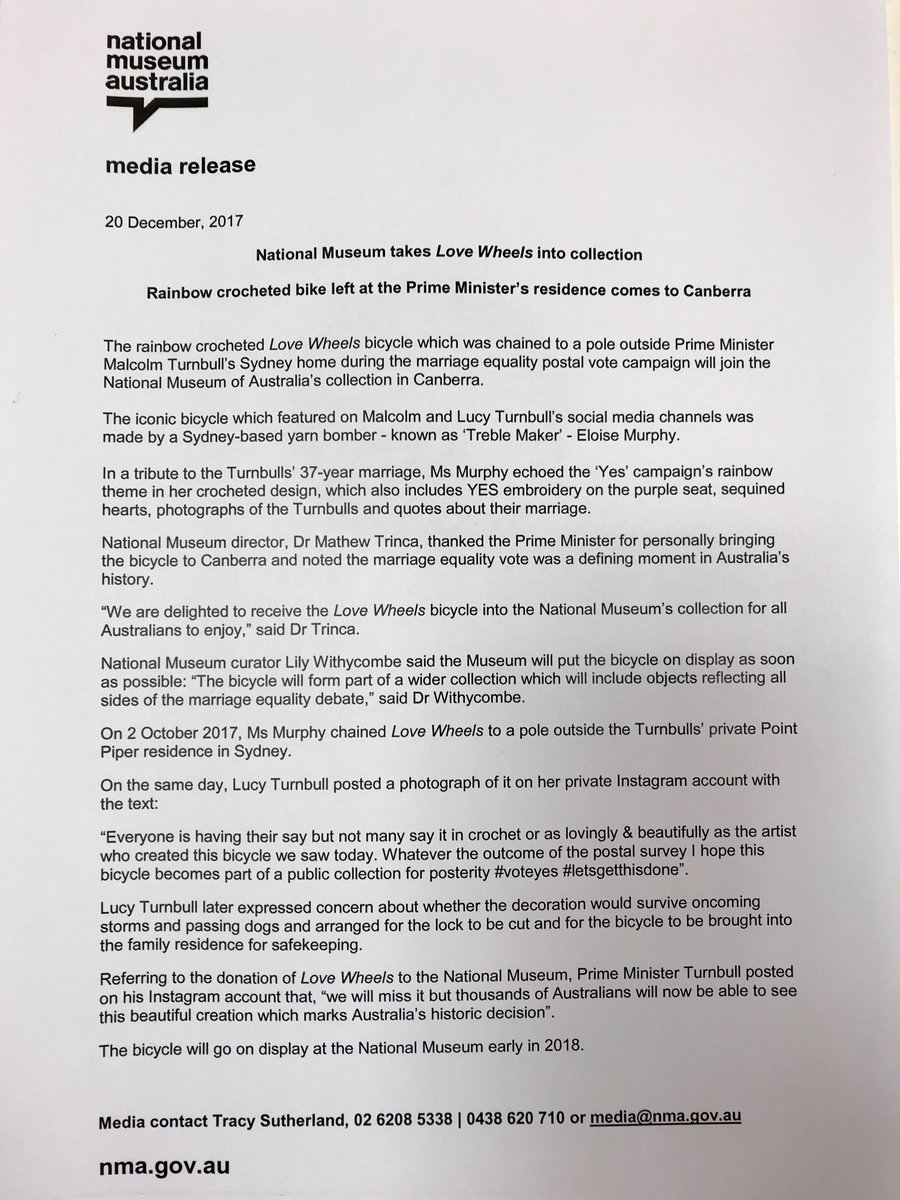 national museum australia

media release

20 December, 2017

National Museum takes Love Wheels into collection

Rainbow crocheted bike left at the Prime Minister's residence comes to Canberra

The rainbow crocheted Love Wheels bicycle which was chained to a pole outside Prime Minister Malcolm Turnbull's Sydney home during the marriage equality postal vote campaign will join the National Museum of Australia's collection in Canberra.

The iconic bicycle which featured on Malcolm and Lucy Turnbull's social media channels was made by a Sydney-based yarn bomber - known as 'Treble Maker' - Eloise Murphy.

In a tribute to the Turnbulls' 37-year marriage, Ms Murphy echoed the 'Yes' campaign's rainbow theme in her crocheted design, which also includes YES embroidery on the purple seat, sequined hearts, photographs of the Turnbulls and quotes about their marriage.

National Museum director, Dr Mathew Trinca, thanked the Prime Minister for personally bringing the bicycle to Canberra and noted the marriage equality vote was a defining moment in Australia's history.

"We are delighted to receive the Love Wheels bicycle into the National Museum's collection for all Australians to enjoy," said Dr Trinca.

National Museum curator Lily Withycombe said the Museum will put the bicycle on display as soon as possible: "The bicycle will form part of a wider collection which will include objects reflecting all sides of the marriage equality debate," said Dr Withycombe.

On 2 October 2017, Ms Murphy chained Love Wheels to a pole outside the Turnbulls' private Point Piper residence in Sydney.

On the same day, Lucy Turnbull posted a photograph of it on her private Instagram account with the text:

"Everyone is having their say but not many say it in crochet or as lovingly & beautifully as the artist who created this bicycle we saw today. Whatever the outcome of the postal survey I hope this bicycle becomes part of a public collection for posterity #voteyes #letsgetthisdone".

Lucy Turnbull later expressed concern about whether the decoration would survive oncoming storms and passing dogs and arranged for the lock to be cut and for the bicycle to be brought into the family residence for safekeeping.

Referring to the donation of Love Wheels to the National Museum, Prime Minister Turnbull posted on his Instagram account that, "we will miss it but thousands of Australians will now be able to see this beautiful creation which marks Australia's historic decision".

The bicycle will go on display at the National Museum early in 2018.

Media contact Tracy Sutherland, 02 6208 5338 | 0438 620 710 or media@nma.gov.au

nma.gov.au